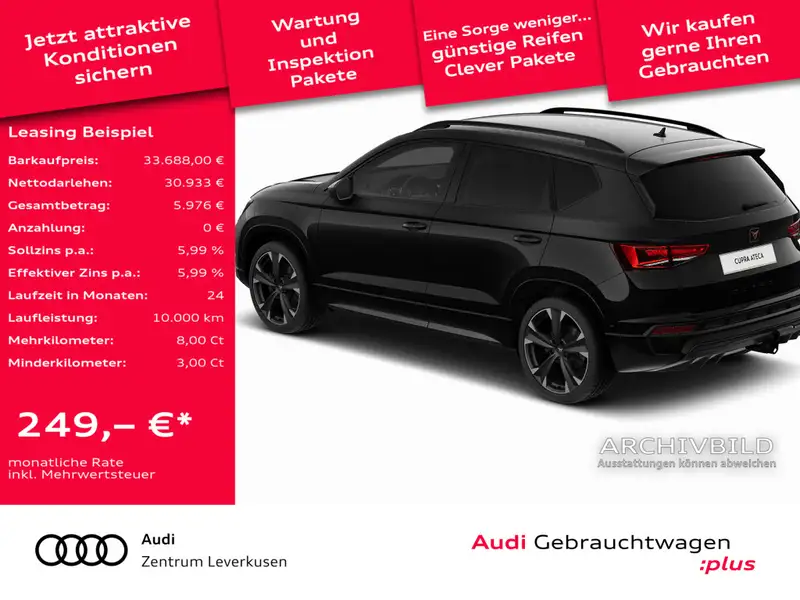 Jetzt attraktive Konditionen sichern

Wartung und Inspektion Pakete

Eine Sorge weniger... günstige Reifen Clever Pakete

Wir kaufen gerne Ihren Gebrauchten

Leasing Beispiel

Barkaufpreis: 33.688,00 €
Nettodarlehen: 30.933 €
Gesamtbetrag: 5.976 €
Anzahlung: 0 €
Sollzins p.a.: 5,99 %
Effektiver Zins p.a.: 5,99 %
Laufzeit in Monaten: 24
Laufleistung: 10.000 km
Mehrkilometer: 8,00 Ct
Minderkilometer: 3,00 Ct

249,– €*

monatliche Rate
inkl. Mehrwertsteuer

CUPRA ATECA

ARCHIVBILD
Ausstattungen können abweichen

Audi
Zentrum Leverkusen

Audi Gebrauchtwagen
:plus